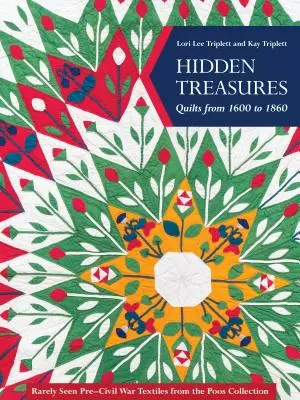 Lori Lee Triplett and Kay Triplett

HIDDEN TREASURES

Quilts from 1600 to 1860

Rarely Seen Pre–Civil War Textiles from the Poos Collection